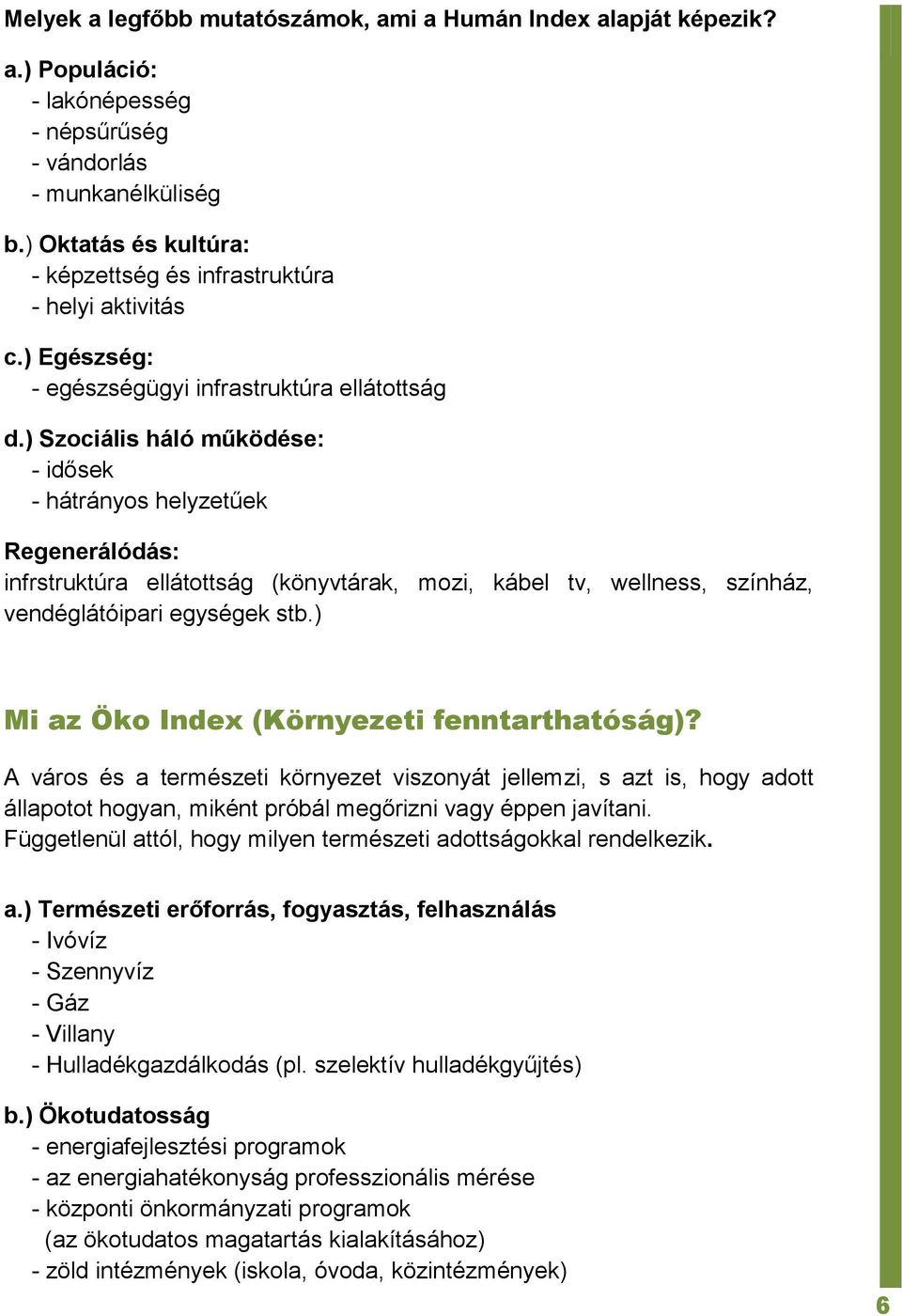 Melyek a legfőbb mutatószámok, ami a Humán Index alapját képezik?

a.) Populáció:
- lakónépesség
- népsűrűség
- vándorlás
- munkanélküliség

b.) Oktatás és kultúra:
- képzettség és infrastruktúra
- helyi aktivitás

c.) Egészség:
- egészségügyi infrastruktúra ellátottság

d.) Szociális háló működése:
- idősek
- hátrányos helyzetűek

Regenerálódás:
infrstruktúra ellátottság (könyvtárak, mozi, kábel tv, wellness, színház, vendéglátóipari egységek stb.)

Mi az Öko Index (Környezeti fenntarthatóság)?

A város és a természeti környezet viszonyát jellemzi, s azt is, hogy adott állapotot hogyan, miként próbál megőrizni vagy éppen javítani. Függetlenül attól, hogy milyen természeti adottságokkal rendelkezik.

a.) Természeti erőforrás, fogyasztás, felhasználás
- Ivóvíz
- Szennyvíz
- Gáz
- Villany
- Hulladékgazdálkodás (pl. szelektív hulladékgyűjtés)

b.) Ökotudatosság
- energiafejlesztési programok
- az energiahatékonyság professzionális mérése
- központi önkormányzati programok
(az ökotudatos magatartás kialakításához)
- zöld intézmények (iskola, óvoda, közintézmények)

6